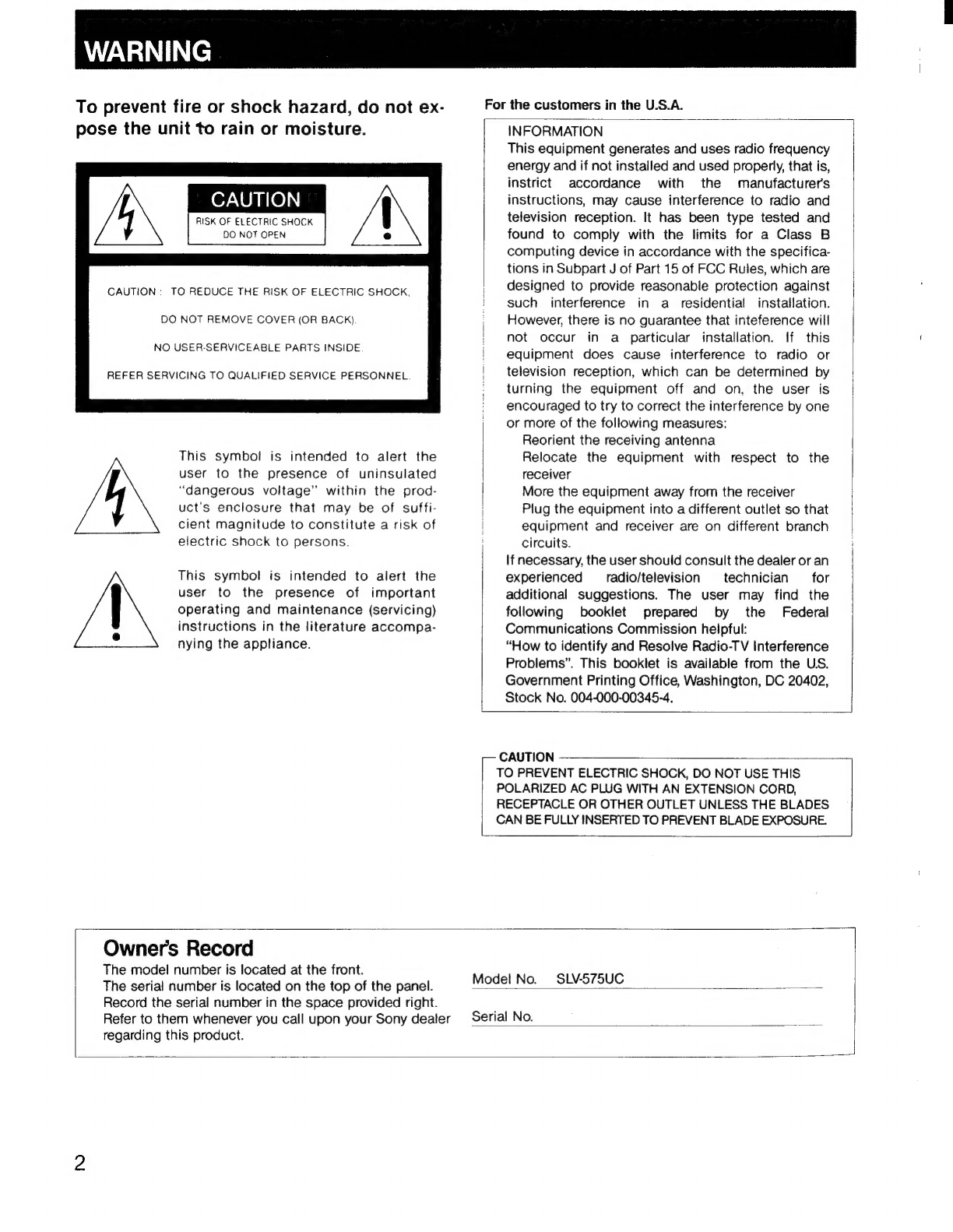 WARNING

To prevent fire or shock hazard, do not expose the unit to rain or moisture.

CAUTION
RISK OF ELECTRIC SHOCK
DO NOT OPEN

CAUTION : TO REDUCE THE RISK OF ELECTRIC SHOCK,
DO NOT REMOVE COVER (OR BACK).
NO USER-SERVICEABLE PARTS INSIDE.
REFER SERVICING TO QUALIFIED SERVICE PERSONNEL.

This symbol is intended to alert the user to the presence of uninsulated "dangerous voltage" within the product's enclosure that may be of sufficient magnitude to constitute a risk of electric shock to persons.

This symbol is intended to alert the user to the presence of important operating and maintenance (servicing) instructions in the literature accompanying the appliance.

For the customers in the U.S.A.

INFORMATION
This equipment generates and uses radio frequency energy and if not installed and used properly, that is, instrict accordance with the manufacturer's instructions, may cause interference to radio and television reception. It has been type tested and found to comply with the limits for a Class B computing device in accordance with the specifications in Subpart J of Part 15 of FCC Rules, which are designed to provide reasonable protection against such interference in a residential installation. However, there is no guarantee that inteference will not occur in a particular installation. If this equipment does cause interference to radio or television reception, which can be determined by turning the equipment off and on, the user is encouraged to try to correct the interference by one or more of the following measures:
Reorient the receiving antenna
Relocate the equipment with respect to the receiver
More the equipment away from the receiver
Plug the equipment into a different outlet so that equipment and receiver are on different branch circuits.
If necessary, the user should consult the dealer or an experienced radio/television technician for additional suggestions. The user may find the following booklet prepared by the Federal Communications Commission helpful:
"How to identify and Resolve Radio-TV Interference Problems". This booklet is available from the U.S. Government Printing Office, Washington, DC 20402, Stock No. 004-000-00345-4.

CAUTION
TO PREVENT ELECTRIC SHOCK, DO NOT USE THIS POLARIZED AC PLUG WITH AN EXTENSION CORD, RECEPTACLE OR OTHER OUTLET UNLESS THE BLADES CAN BE FULLY INSERTED TO PREVENT BLADE EXPOSURE.

Owner's Record
The model number is located at the front.
The serial number is located on the top of the panel.
Record the serial number in the space provided right.
Refer to them whenever you call upon your Sony dealer regarding this product.

Model No. SLV-575UC
Serial No.

2